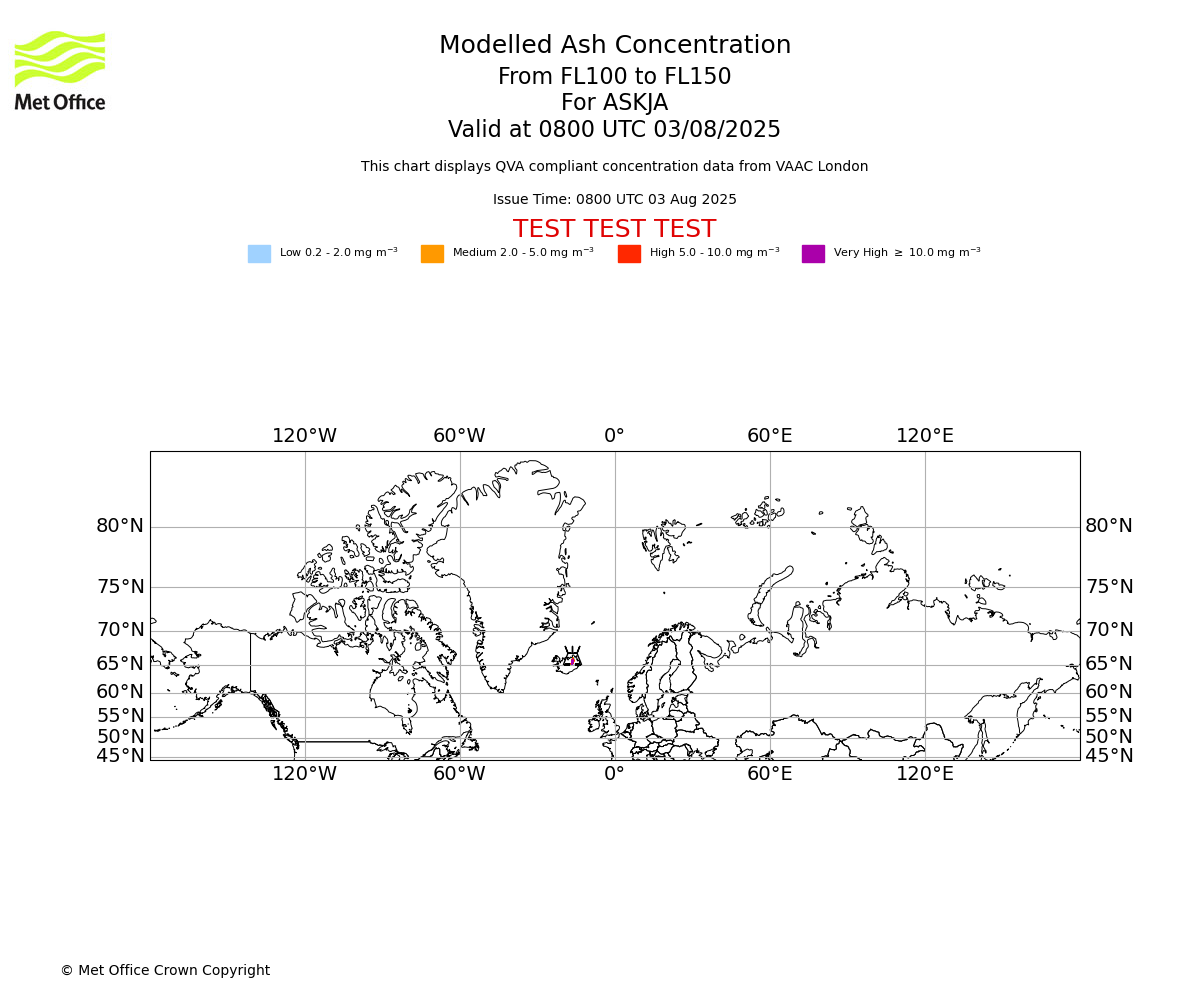 Met Office

Modelled Ash Concentration
From FL100 to FL150
For ASKJA
Valid at 0800 UTC 03/08/2025

This chart displays QVA compliant concentration data from VAAC London

Issue Time: 0800 UTC 03 Aug 2025

TEST TEST TEST

Low 0.2 - 2.0 mg m$^{-3}$ Medium 2.0 - 5.0 mg m$^{-3}$ High 5.0 - 10.0 mg m$^{-3}$ Very High $\geq$ 10.0 mg m$^{-3}$

120°W 60°W 0° 60°E 120°E

80°N 75°N 70°N 65°N 60°N 55°N 50°N 45°N

80°N 75°N 70°N 65°N 60°N 55°N 50°N 45°N

120°W 60°W 0° 60°E 120°E

© Met Office Crown Copyright